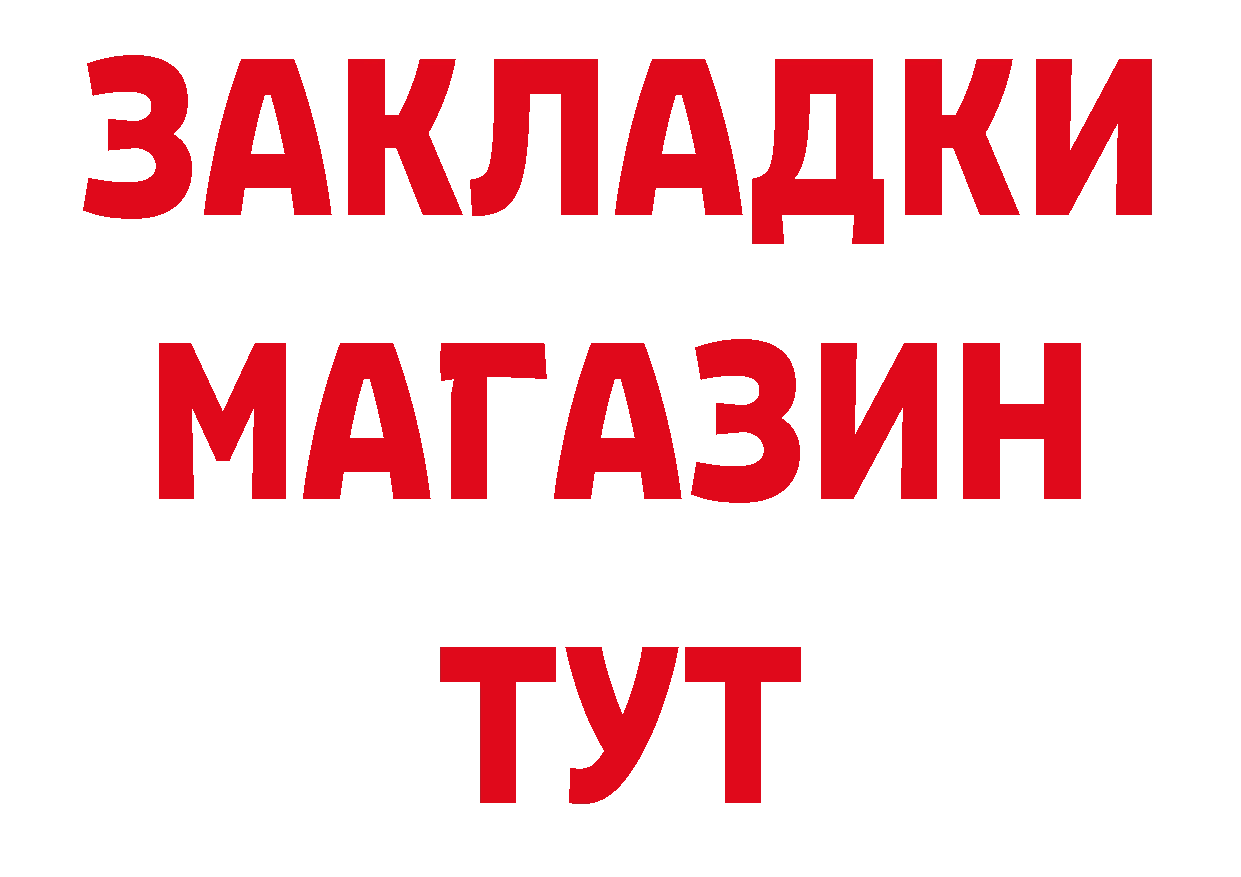 ЗАКЛАДКИ
МАГАЗИН
ТУТ